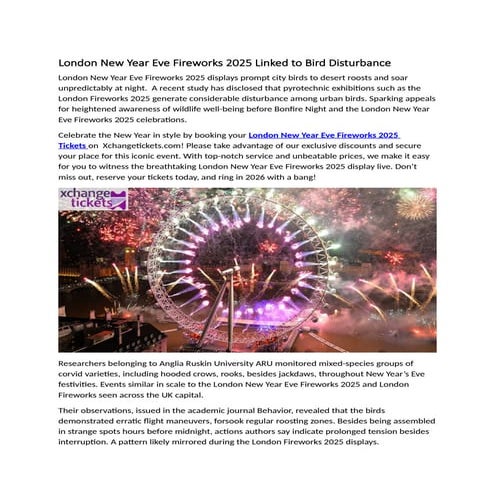 London New Year Eve Fireworks 2025 Linked to Bird Disturbance

London New Year Eve Fireworks 2025 displays prompt city birds to desert roosts and soar unpredictably at night. A recent study has disclosed that pyrotechnic exhibitions such as the London Fireworks 2025 generate considerable disturbance among urban birds. Sparking appeals for heightened awareness of wildlife well-being before Bonfire Night and the London New Year Eve Fireworks 2025 celebrations.

Celebrate the New Year in style by booking your London New Year Eve Fireworks 2025 Tickets on Xchangetickets.com! Please take advantage of our exclusive discounts and secure your place for this iconic event. With top-notch service and unbeatable prices, we make it easy for you to witness the breathtaking London New Year Eve Fireworks 2025 display live. Don't miss out, reserve your tickets today, and ring in 2026 with a bang!

xchange tickets

Researchers belonging to Anglia Ruskin University ARU monitored mixed-species groups of corvid varieties, including hooded crows, rooks, besides jackdaws, throughout New Year's Eve festivities. Events similar in scale to the London New Year Eve Fireworks 2025 and London Fireworks seen across the UK capital.

Their observations, issued in the academic journal Behavior, revealed that the birds demonstrated erratic flight maneuvers, forsook regular roosting zones. Besides being assembled in strange spots hours before midnight, actions authors say indicate prolonged tension besides interruption. A pattern likely mirrored during the London Fireworks 2025 displays.